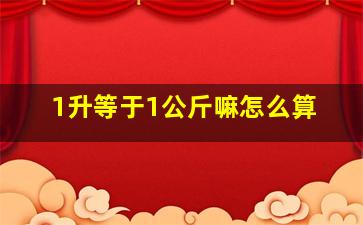 1升等于1公斤嘛怎么算